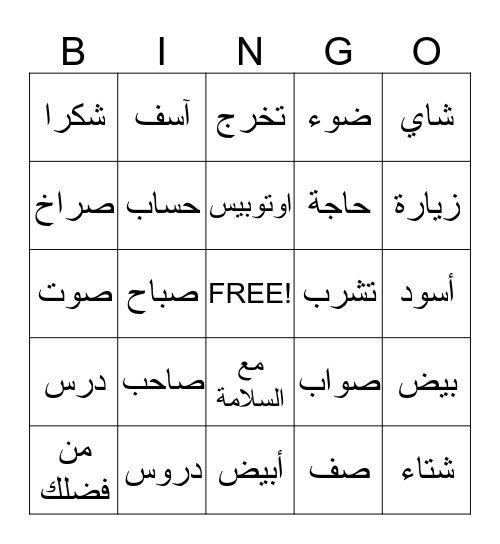 | B | I | N | G | O |
|---|---|---|---|---|
| شكرا | آسف | تخرج | ضوء | شاي |
| صراخ | حساب | اوتوبيس | حاجة | زيارة |
| صوت | صباح | FREE! | تشرب | أسود |
| درس | صاحب | مع السلامة | صواب | بيض |
| من فضلك | دروس | أبيض | صف | شتاء |